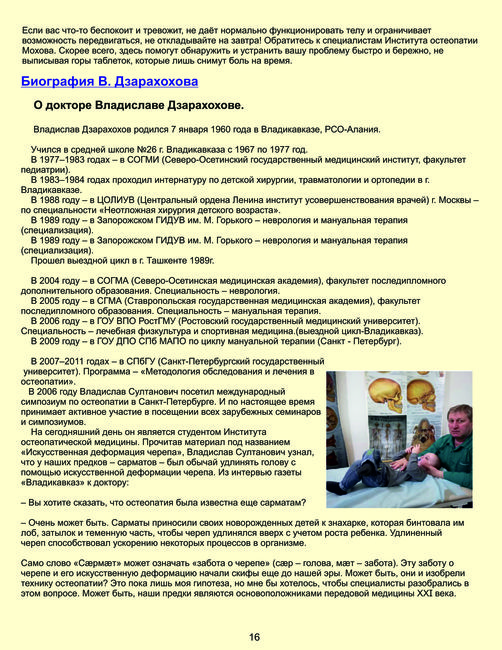 Если вас что-то беспокоит и тревожит, не даёт нормально функционировать телу и ограничивает возможность передвигаться, не откладывайте на завтра! Обратитесь к специалистам Института остеопатии Мохова. Скорее всего, здесь помогут обнаружить и устранить вашу проблему быстро и бережно, не выписывая горы таблеток, которые лишь снимут боль на время.

Биография В. Дзарахохова

О докторе Владиславе Дзарахохове.

Владислав Дзарахохов родился 7 января 1960 года в Владикавказе, РСО-Алания.

Учился в средней школе №26 г. Владикавказа с 1967 по 1977 год.
В 1977–1983 годах – в СОГМИ (Северо-Осетинский государственный медицинский институт, факультет педиатрии).
В 1983–1984 годах проходил интернатуру по детской хирургии, травматологии и ортопедии в г. Владикавказе.
В 1988 году – в ЦОЛИУВ (Центральный ордена Ленина институт усовершенствования врачей) г. Москвы – по специальности «Неотложная хирургия детского возраста».
В 1989 году – в Запорожском ГИДУВ им. М. Горького – неврология и мануальная терапия (специализация).
В 1989 году – в Запорожском ГИДУВ им. М. Горького – неврология и мануальная терапия (специализация).
Прошел выездной цикл в г. Ташкенте 1989г.

В 2004 году – в СОГМА (Северо-Осетинская медицинская академия), факультет последипломного дополнительного образования. Специальность – неврология.
В 2005 году – в СГМА (Ставропольская государственная медицинская академия), факультет последипломного образования. Специальность – мануальная терапия.
В 2006 году – в ГОУ ВПО РостГМУ (Ростовский государственный медицинский университет). Специальность – лечебная физкультура и спортивная медицина.(выездной цикл-Владикавказ).
В 2009 году – в ГОУ ДПО СПб МАПО по циклу мануальной терапии (Санкт - Петербург).

В 2007–2011 годах – в СПбГУ (Санкт-Петербургский государственный университет). Программа – «Методология обследования и лечения в остеопатии».
В 2006 году Владислав Султанович посетил международный симпозиум по остеопатии в Санкт-Петербурге. И по настоящее время принимает активное участие в посещении всех зарубежных семинаров и симпозиумов.
На сегодняшний день он является студентом Института остеопатической медицины. Прочитав материал под названием «Искусственная деформация черепа», Владислав Султанович узнал, что у наших предков – сарматов – был обычай удлинять голову с помощью искусственной деформации черепа. Из интервью газеты «Владикавказ» к доктору:

– Вы хотите сказать, что остеопатия была известна еще сарматам?

– Очень может быть. Сарматы приносили своих новорожденных детей к знахарке, которая бинтовала им лоб, затылок и теменную часть, чтобы череп удлинялся вверх с учетом роста ребенка. Удлиненный череп способствовал ускорению некоторых процессов в организме.

Само слово «Сæрмæт» может означать «забота о черепе» (сæр – голова, мæт – забота). Эту заботу о черепе и его искусственную деформацию начали скифы еще до нашей эры. Может быть, они и изобрели технику остеопатии? Это пока лишь моя гипотеза, но мне бы хотелось, чтобы специалисты разобрались в этом вопросе. Может быть, наши предки являются основоположниками передовой медицины XXI века.

16